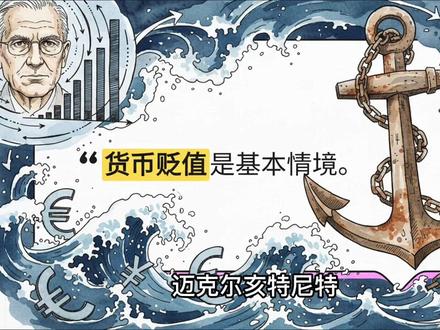 “货币贬值是基本情境。

€

€

¥

€

迈克尔亥特尼特